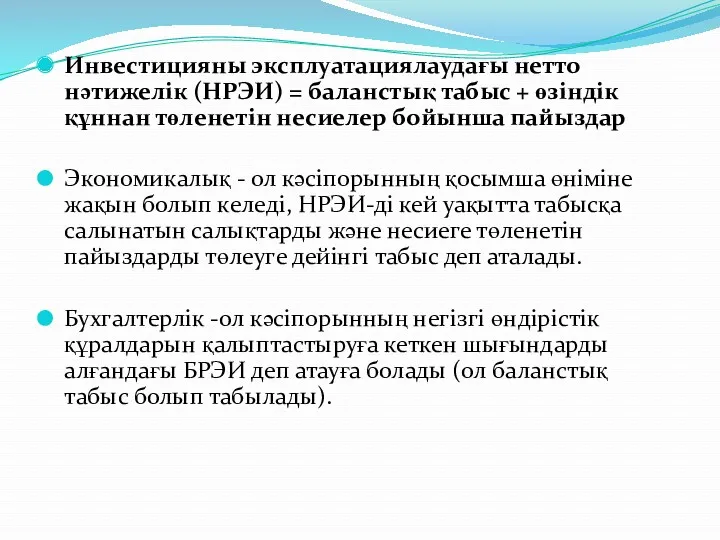 Инвестицияны эксплуатациялаудағы нетто нәтижелік (НРЭИ) = баланстық табыс + өзіндік құннан төленетін несиелер бойынша пайыздар

Экономикалық - ол кәсіпорынның қосымша өніміне жақын болып келеді, НРЭИ-ді кей уақытта табысқа салынатын салықтарды және несиеге төленетін пайыздарды төлеуге дейінгі табыс деп аталады.

Бухгалтерлік -ол кәсіпорынның негізгі өндірістік құралдарын қалыптастыруға кеткен шығындарды алғандағы БРЭИ деп атауға болады (ол баланстық табыс болып табылады).